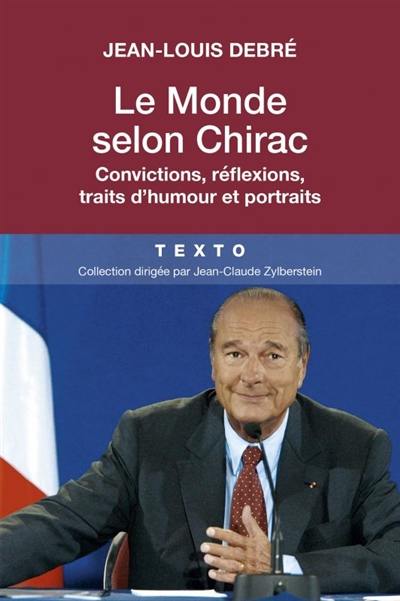 JEAN-LOUIS DEBRÉ

Le Monde selon Chirac

Convictions, réflexions, traits d'humour et portraits

TEXTO

Collection dirigée par Jean-Claude Zylberstein